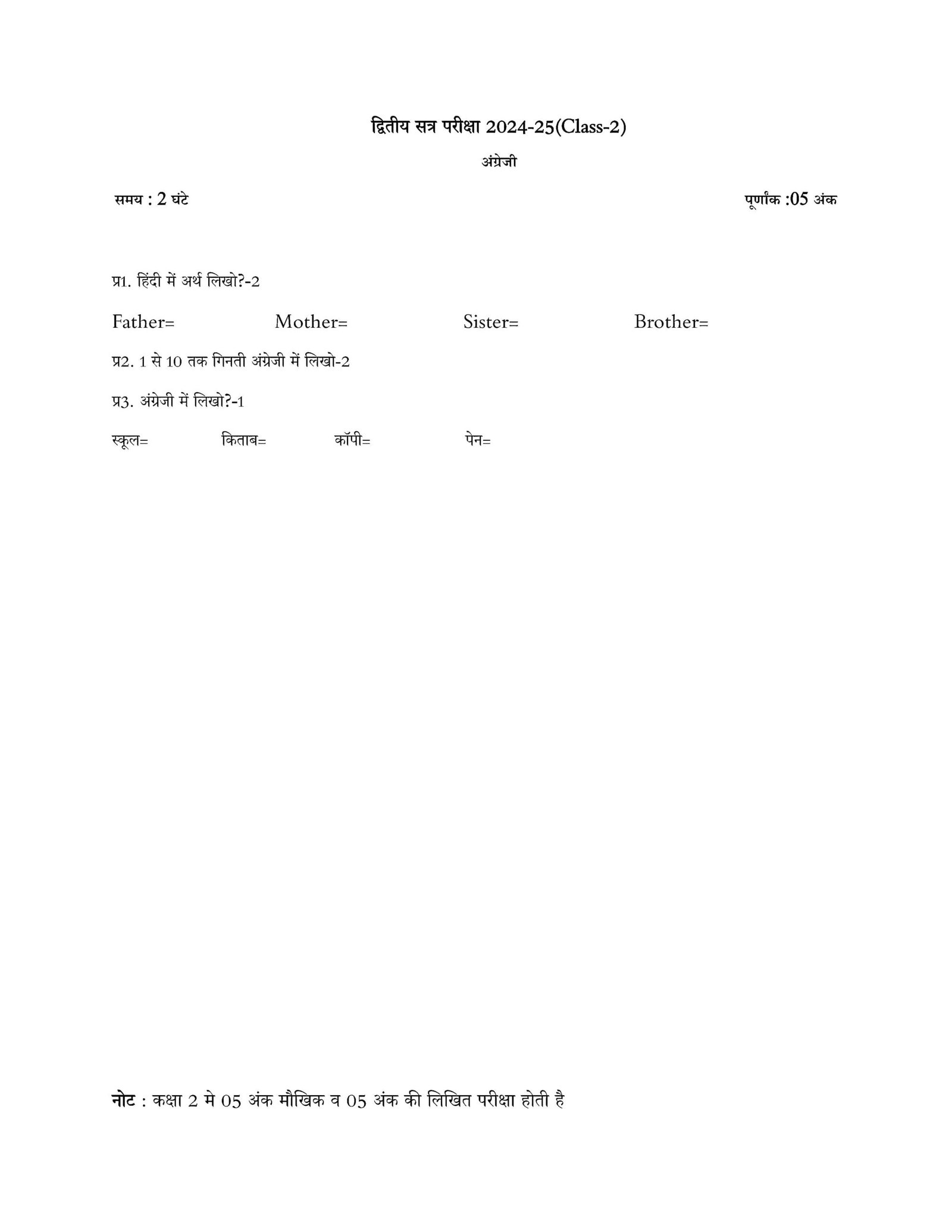 द्वितीय सत्र परीक्षा 2024-25(Class-2)

अंग्रेजी

समय : 2 घंटे

पूर्णांक :05 अंक

प्र1. हिंदी में अर्थ लिखो?-2

Father= Mother= Sister= Brother=

प्र2. 1 से 10 तक गिनती अंग्रेजी में लिखो-2

प्र3. अंग्रेजी में लिखो?-1

स्कूल= किताब= कॉपी= पेन=

नोट : कक्षा 2 मे 05 अंक मौखिक व 05 अंक की लिखित परीक्षा होती है